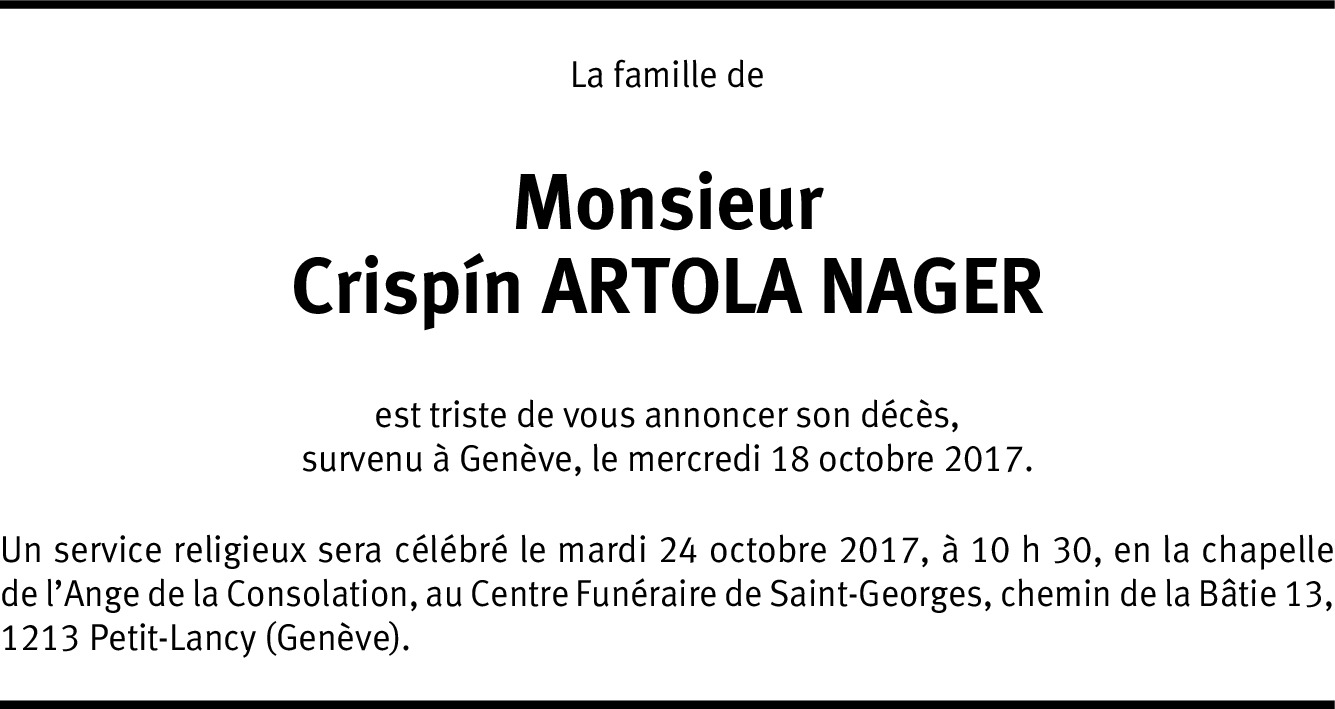 La famille de

Monsieur
Crispín ARTOLA NAGER

est triste de vous annoncer son décès,
survenu à Genève, le mercredi 18 octobre 2017.

Un service religieux sera célébré le mardi 24 octobre 2017, à 10 h 30, en la chapelle de l’Ange de la Consolation, au Centre Funéraire de Saint-Georges, chemin de la Bâtie 13, 1213 Petit-Lancy (Genève).